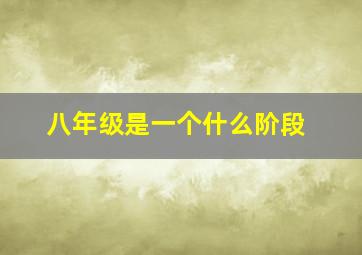 八年级是一个什么阶段